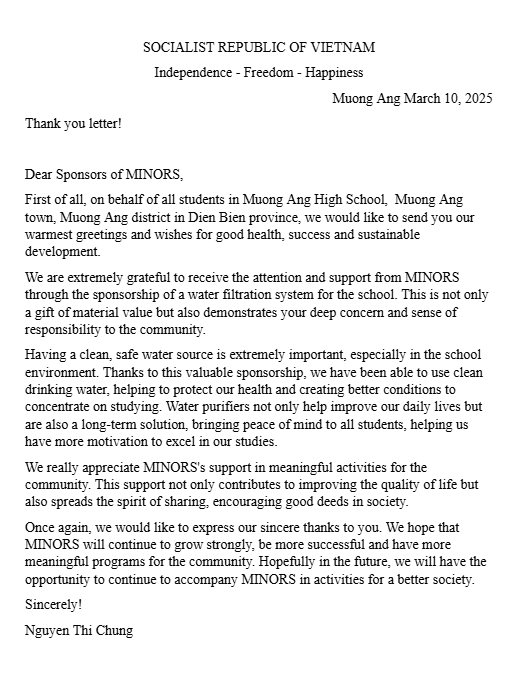 SOCIALIST REPUBLIC OF VIETNAM

Independence - Freedom - Happiness

Muong Ang March 10, 2025

Thank you letter!

Dear Sponsors of MINORS,

First of all, on behalf of all students in Muong Ang High School, Muong Ang town, Muong Ang district in Dien Bien province, we would like to send you our warmest greetings and wishes for good health, success and sustainable development.

We are extremely grateful to receive the attention and support from MINORS through the sponsorship of a water filtration system for the school. This is not only a gift of material value but also demonstrates your deep concern and sense of responsibility to the community.

Having a clean, safe water source is extremely important, especially in the school environment. Thanks to this valuable sponsorship, we have been able to use clean drinking water, helping to protect our health and creating better conditions to concentrate on studying. Water purifiers not only help improve our daily lives but are also a long-term solution, bringing peace of mind to all students, helping us have more motivation to excel in our studies.

We really appreciate MINORS's support in meaningful activities for the community. This support not only contributes to improving the quality of life but also spreads the spirit of sharing, encouraging good deeds in society.

Once again, we would like to express our sincere thanks to you. We hope that MINORS will continue to grow strongly, be more successful and have more meaningful programs for the community. Hopefully in the future, we will have the opportunity to continue to accompany MINORS in activities for a better society.

Sincerely!

Nguyen Thi Chung